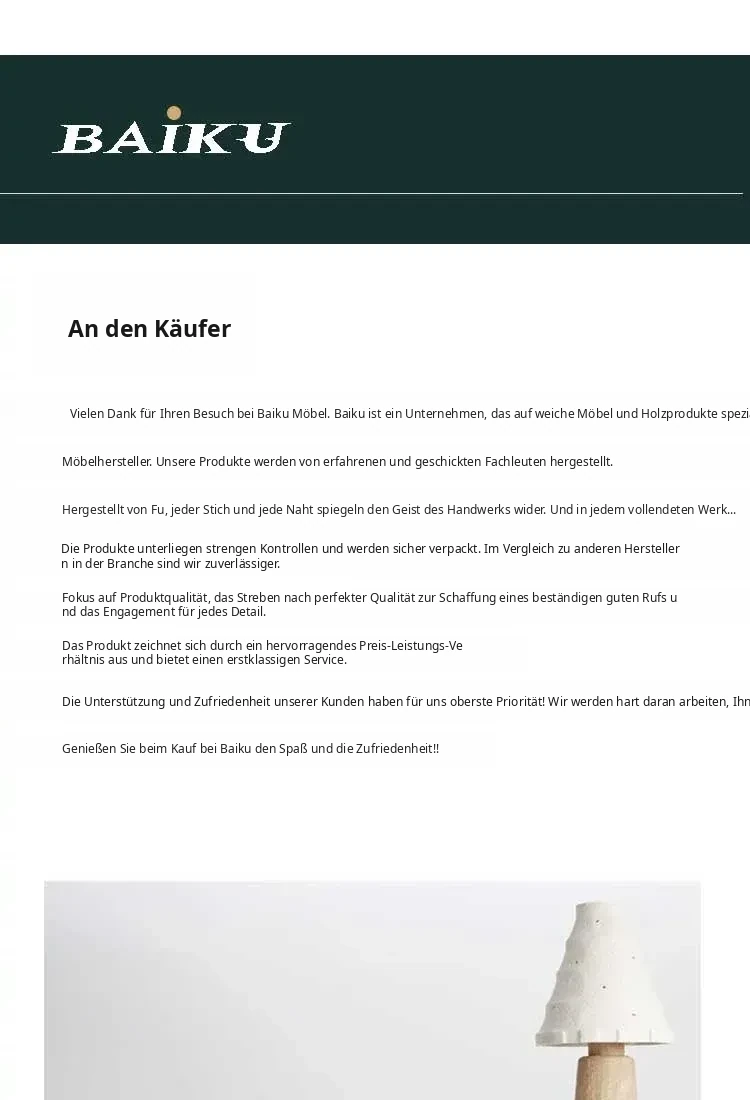 BAIKU

An den Käufer

Vielen Dank für Ihren Besuch bei Baiku Möbel. Baiku ist ein Unternehmen, das auf weiche Möbel und Holzprodukte spezi

Möbelhersteller. Unsere Produkte werden von erfahrenen und geschickten Fachleuten hergestellt.

Hergestellt von Fu, jeder Stich und jede Naht spiegeln den Geist des Handwerks wider. Und in jedem vollendeten Werk...

Die Produkte unterliegen strengen Kontrollen und werden sicher verpackt. Im Vergleich zu anderen Hersteller n in der Branche sind wir zuverlässiger.

Fokus auf Produktqualität, das Streben nach perfekter Qualität zur Schaffung eines beständigen guten Rufs u nd das Engagement für jedes Detail.

Das Produkt zeichnet sich durch ein hervorragendes Preis-Leistungs-Ve rhältnis aus und bietet einen erstklassigen Service.

Die Unterstützung und Zufriedenheit unserer Kunden haben für uns oberste Priorität! Wir werden hart daran arbeiten, Ihn

Genießen Sie beim Kauf bei Baiku den Spaß und die Zufriedenheit!!